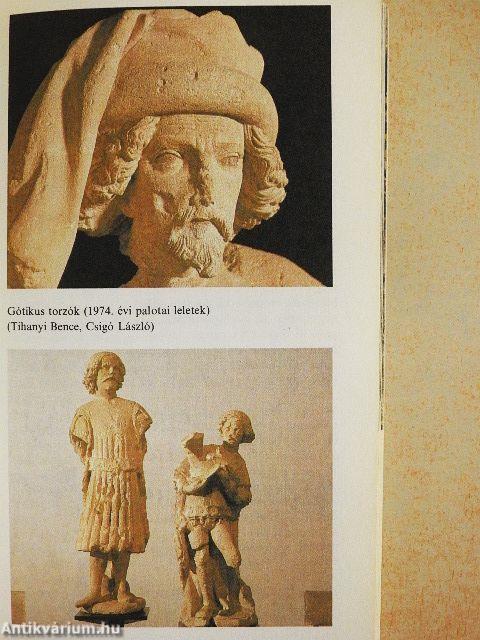 Gótikus torzók (1974. évi palotai leletek)
(Tihanyi Bence, Csigó László)

Antikvárium.hu